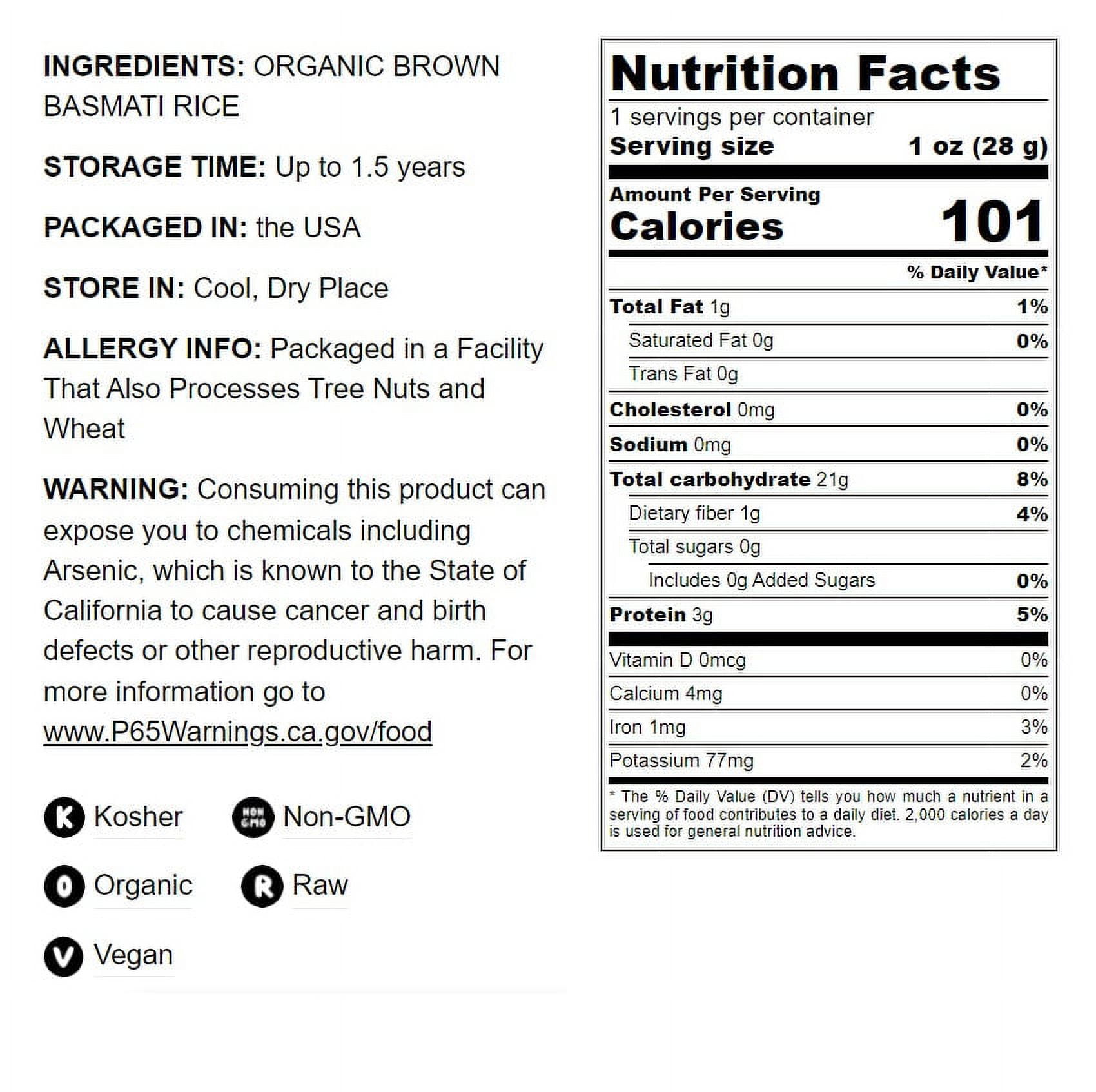 INGREDIENTS: ORGANIC BROWN BASMATI RICE

STORAGE TIME: Up to 1.5 years

PACKAGED IN: the USA

STORE IN: Cool, Dry Place

ALLERGY INFO: Packaged in a Facility That Also Processes Tree Nuts and Wheat

WARNING: Consuming this product can expose you to chemicals including Arsenic, which is known to the State of California to cause cancer and birth defects or other reproductive harm. For more information go to www.P65Warnings.ca.gov/food

K Kosher
NON GMO Non-GMO
O Organic
R Raw
V Vegan

Nutrition Facts
1 servings per container
Serving size 1 oz (28 g)
Amount Per Serving
Calories 101
% Daily Value*

| | |
|---|---|
| Total Fat 1g | 1% |
| Saturated Fat 0g | 0% |
| Trans Fat 0g | |
| Cholesterol 0mg | 0% |
| Sodium 0mg | 0% |
| Total carbohydrate 21g | 8% |
| Dietary fiber 1g | 4% |
| Total sugars 0g | |
| Includes 0g Added Sugars | 0% |
| Protein 3g | 5% |
| Vitamin D 0mcg | 0% |
| Calcium 4mg | 0% |
| Iron 1mg | 3% |
| Potassium 77mg | 2% |

* The % Daily Value (DV) tells you how much a nutrient in a serving of food contributes to a daily diet. 2,000 calories a day is used for general nutrition advice.